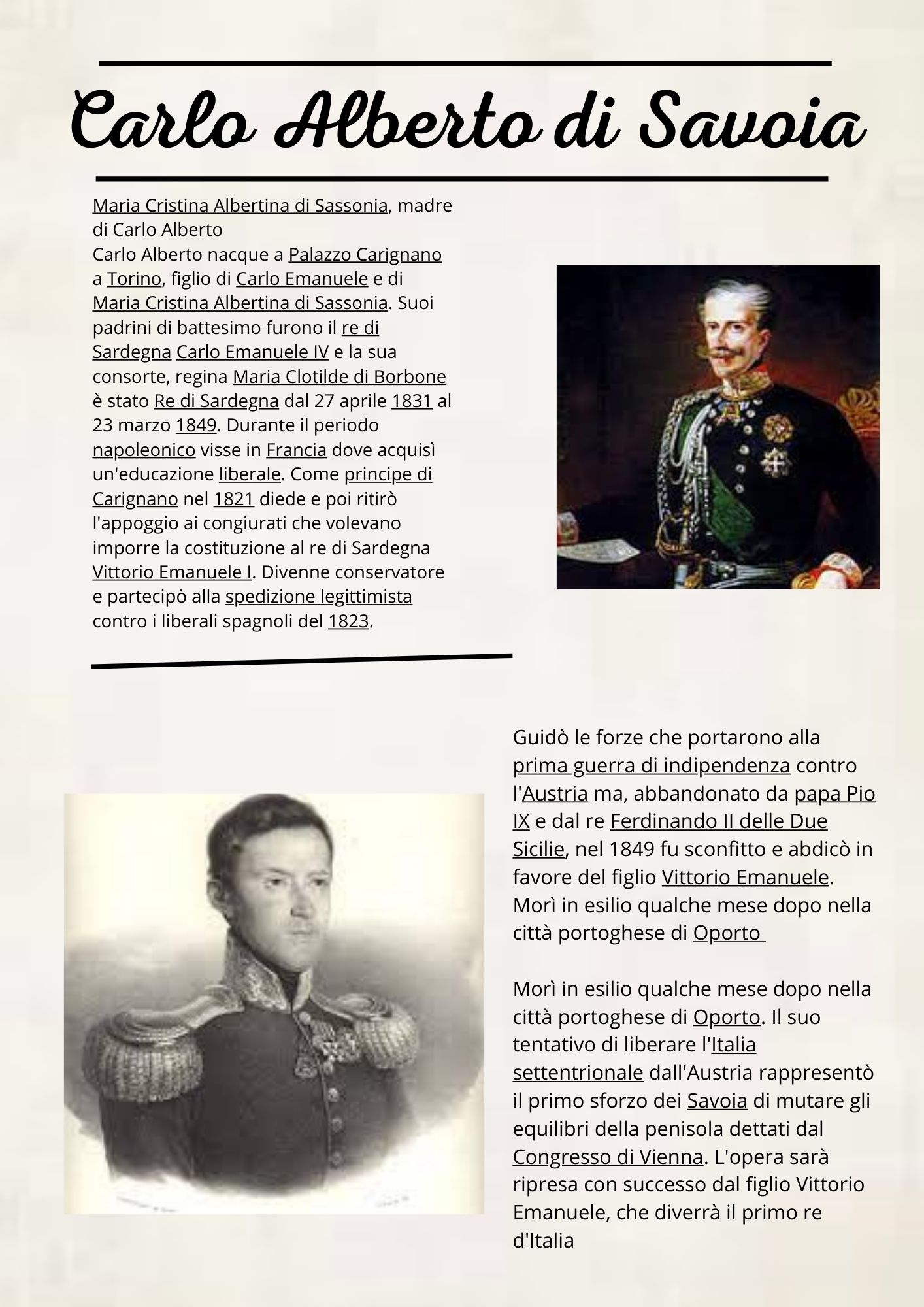 Carlo Alberto di Savoia

Maria Cristina Albertina di Sassonia, madre di Carlo Alberto
Carlo Alberto nacque a Palazzo Carignano a Torino, figlio di Carlo Emanuele e di Maria Cristina Albertina di Sassonia. Suoi padrini di battesimo furono il re di Sardegna Carlo Emanuele IV e la sua consorte, regina Maria Clotilde di Borbone è stato Re di Sardegna dal 27 aprile 1831 al 23 marzo 1849. Durante il periodo napoleonico visse in Francia dove acquisì un'educazione liberale. Come principe di Carignano nel 1821 diede e poi ritirò l'appoggio ai congiurati che volevano imporre la costituzione al re di Sardegna Vittorio Emanuele I. Divenne conservatore e partecipò alla spedizione legittimista contro i liberali spagnoli del 1823.

Guidò le forze che portarono alla prima guerra di indipendenza contro l'Austria ma, abbandonato da papa Pio IX e dal re Ferdinando II delle Due Sicilie, nel 1849 fu sconfitto e abdicò in favore del figlio Vittorio Emanuele. Morì in esilio qualche mese dopo nella città portoghese di Oporto

Morì in esilio qualche mese dopo nella città portoghese di Oporto. Il suo tentativo di liberare l'Italia settentrionale dall'Austria rappresentò il primo sforzo dei Savoia di mutare gli equilibri della penisola dettati dal Congresso di Vienna. L'opera sarà ripresa con successo dal figlio Vittorio Emanuele, che diverrà il primo re d'Italia